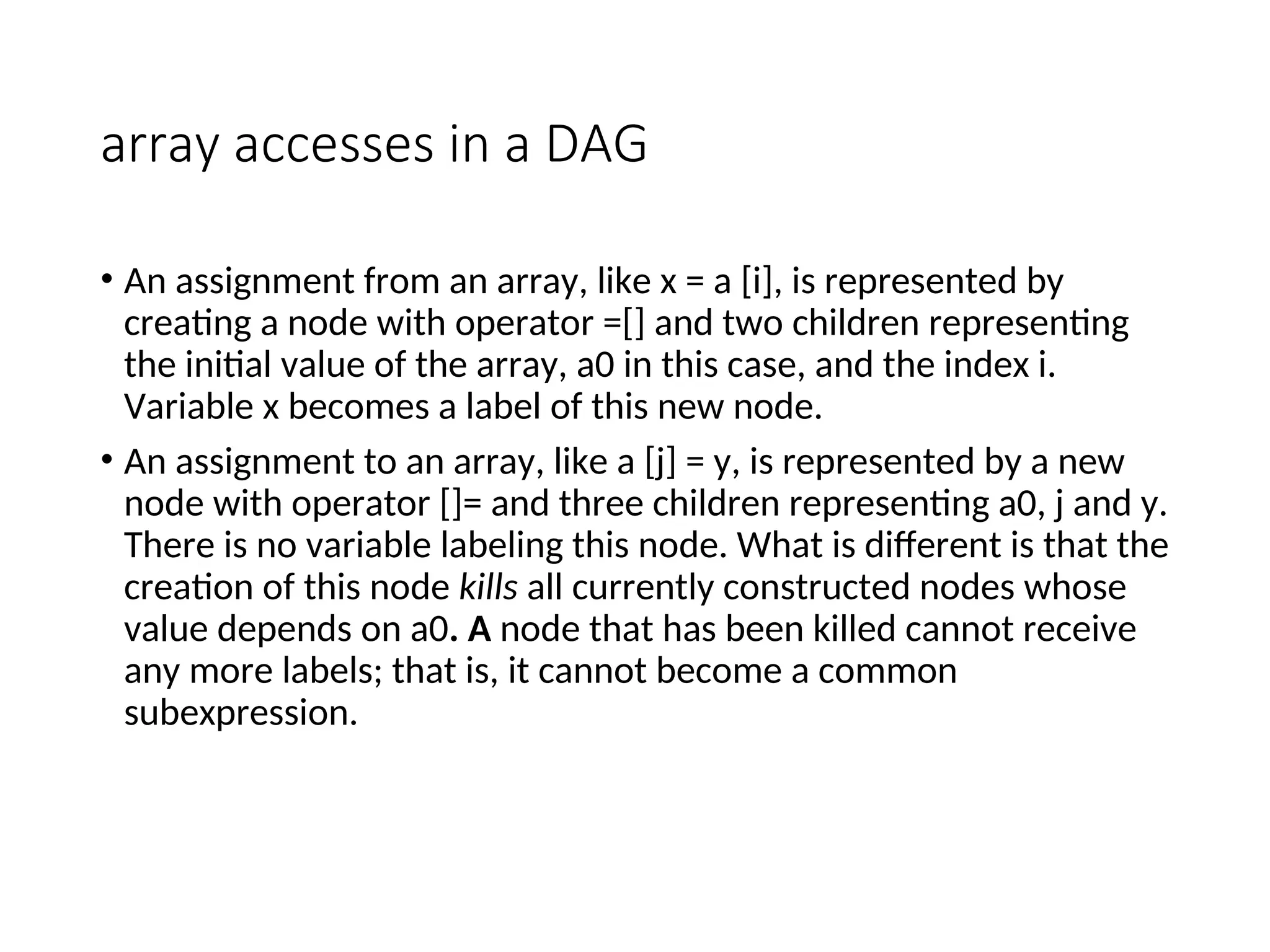 array accesses in a DAG

• An assignment from an array, like x = a [i], is represented by creating a node with operator =[] and two children representing the initial value of the array, a0 in this case, and the index i. Variable x becomes a label of this new node.

• An assignment to an array, like a [j] = y, is represented by a new node with operator []= and three children representing a0, j and y. There is no variable labeling this node. What is different is that the creation of this node kills all currently constructed nodes whose value depends on a0. A node that has been killed cannot receive any more labels; that is, it cannot become a common subexpression.